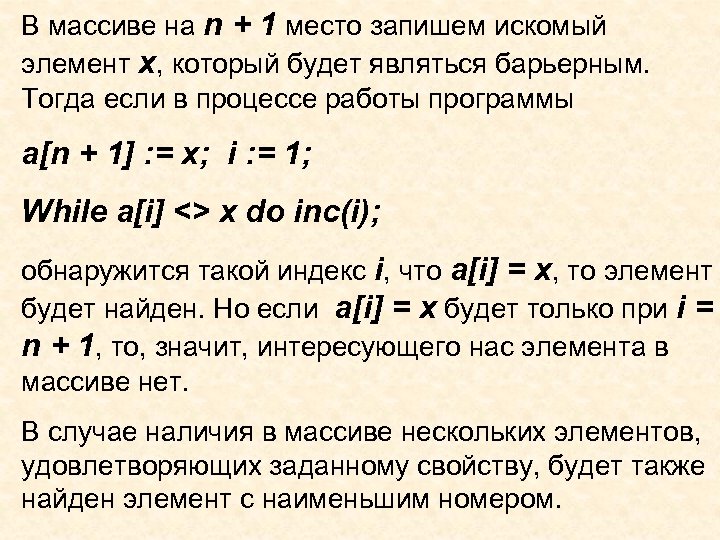 В массиве на $n + 1$ место запишем искомый элемент $x$, который будет являться барьерным. Тогда если в процессе работы программы

a[n + 1] := x;  i := 1;

While a[i] <> x do inc(i);

обнаружится такой индекс $i$, что $a[i] = x$, то элемент будет найден. Но если $a[i] = x$ будет только при $i = n + 1$, то, значит, интересующего нас элемента в массиве нет.

В случае наличия в массиве нескольких элементов, удовлетворяющих заданному свойству, будет также найден элемент с наименьшим номером.